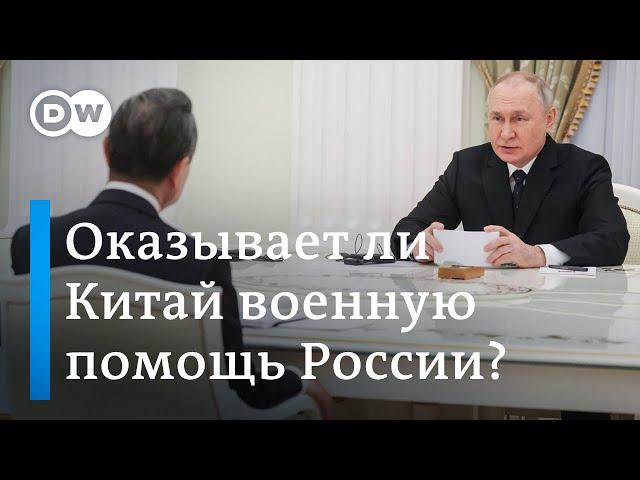 DW

Оказывает ли Китай военную помощь России?